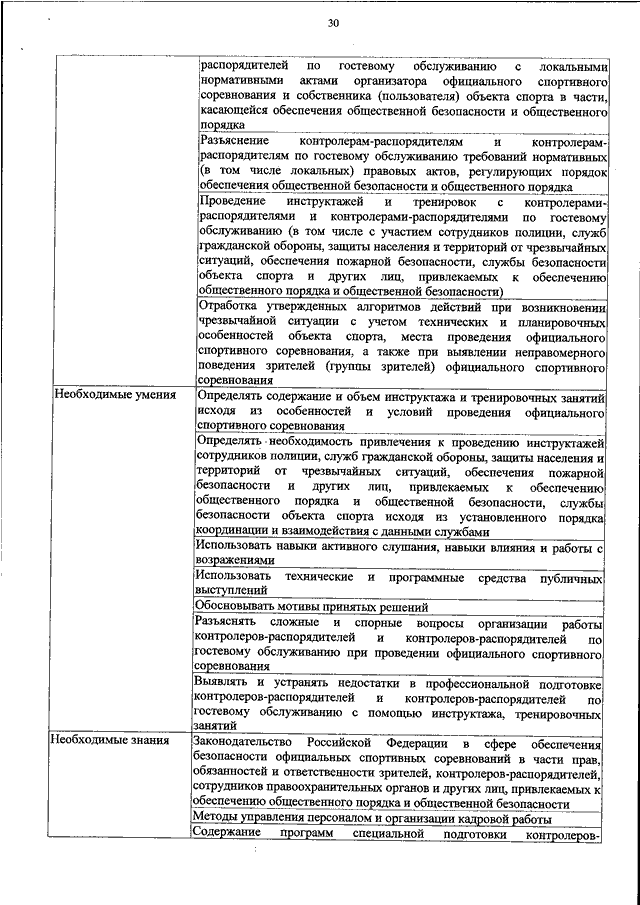 30

| | |
|---|---|
| | распорядителей по гостевому обслуживанию с локальными нормативными актами организатора официального спортивного соревнования и собственника (пользователя) объекта спорта в части, касающейся обеспечения общественной безопасности и общественного порядка |
| | Разъяснение контролерам-распорядителям и контролерам-распорядителям по гостевому обслуживанию требований нормативных (в том числе локальных) правовых актов, регулирующих порядок обеспечения общественной безопасности и общественного порядка |
| | Проведение инструктажей и тренировок с контролерами-распорядителями и контролерами-распорядителями по гостевому обслуживанию (в том числе с участием сотрудников полиции, служб гражданской обороны, защиты населения и территорий от чрезвычайных ситуаций, обеспечения пожарной безопасности, службы безопасности объекта спорта и других лиц, привлекаемых к обеспечению общественного порядка и общественной безопасности) |
| | Отработка утвержденных алгоритмов действий при возникновении чрезвычайной ситуации с учетом технических и планировочных особенностей объекта спорта, места проведения официального спортивного соревнования, а также при выявлении неправомерного поведения зрителей (группы зрителей) официального спортивного соревнования |
| Необходимые умения | Определять содержание и объем инструктажа и тренировочных занятий исходя из особенностей и условий проведения официального спортивного соревнования |
| | Определять необходимость привлечения к проведению инструктажей сотрудников полиции, служб гражданской обороны, защиты населения и территорий от чрезвычайных ситуаций, обеспечения пожарной безопасности и других лиц, привлекаемых к обеспечению общественного порядка и общественной безопасности, службы безопасности объекта спорта исходя из установленного порядка координации и взаимодействия с данными службами |
| | Использовать навыки активного слушания, навыки влияния и работы с возражениями |
| | Использовать технические и программные средства публичных выступлений |
| | Обосновывать мотивы принятых решений |
| | Разъяснять сложные и спорные вопросы организации работы контролеров-распорядителей и контролеров-распорядителей по гостевому обслуживанию при проведении официального спортивного соревнования |
| | Выявлять и устранять недостатки в профессиональной подготовке контролеров-распорядителей и контролеров-распорядителей по гостевому обслуживанию с помощью инструктажа, тренировочных занятий |
| Необходимые знания | Законодательство Российской Федерации в сфере обеспечения безопасности официальных спортивных соревнований в части прав, обязанностей и ответственности зрителей, контролеров-распорядителей, сотрудников правоохранительных органов и других лиц, привлекаемых к обеспечению общественного порядка и общественной безопасности |
| | Методы управления персоналом и организации кадровой работы |
| | Содержание программ специальной подготовки контролеров- |